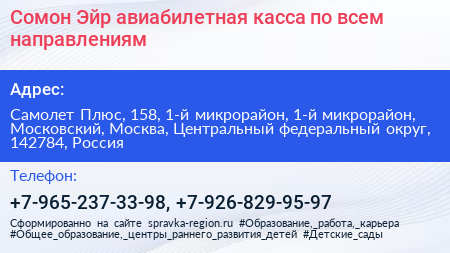 Сомон Эйр авиабилетная касса по всем направлениям

Адрес:

Самолет Плюс, 158, 1-й микрорайон, 1-й микрорайон, Московский, Москва, Центральный федеральный округ, 142784, Россия

Телефон:

+7-965-237-33-98, +7-926-829-95-97

Сформированно на сайте spravka-region.ru #Образование,_работа,_карьера #Общее_образование,_центры_раннего_развития_детей #Детские_сады